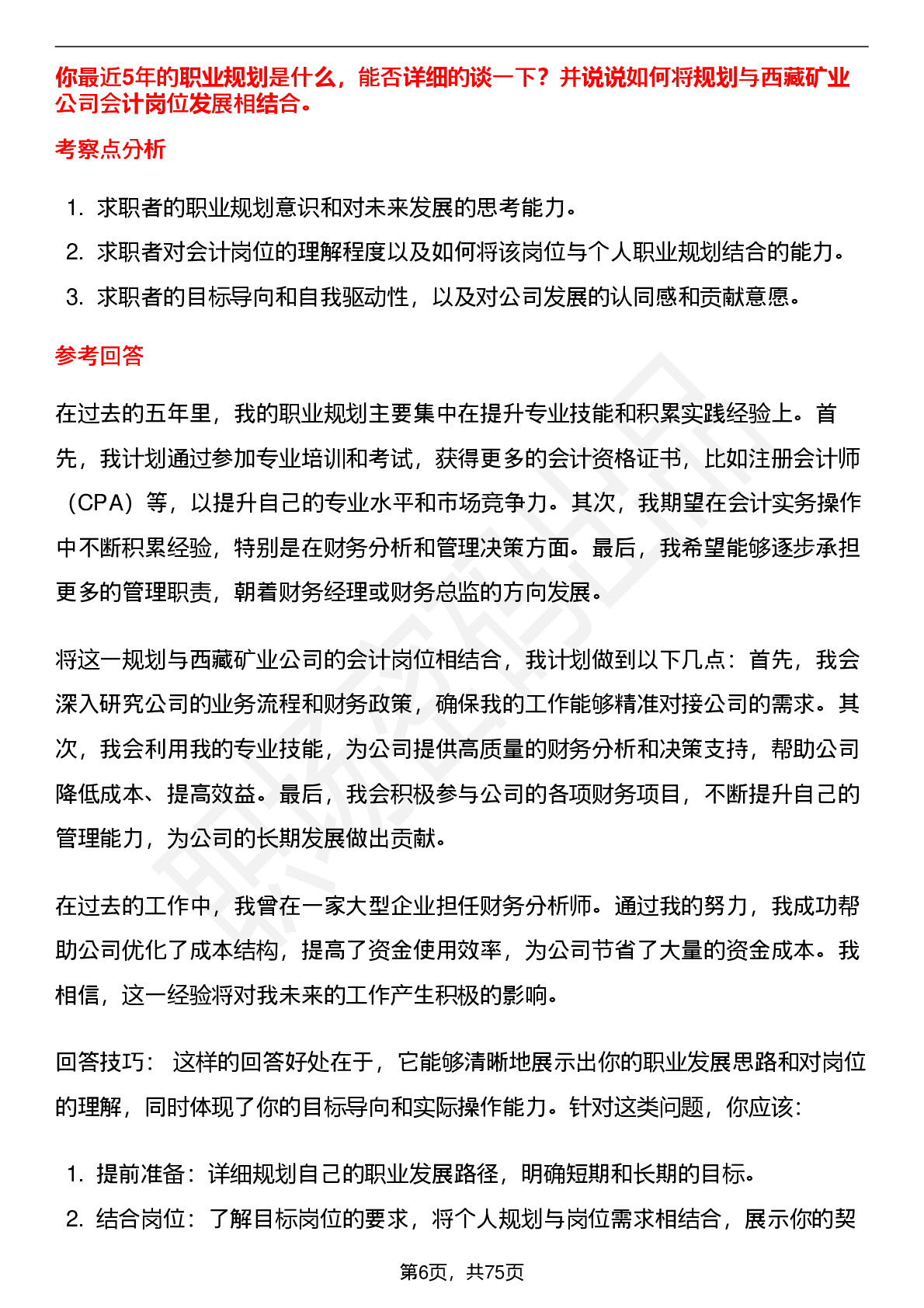 你最近5年的职业规划是什么，能否详细的谈一下？并说说如何将规划与西藏矿业公司会计岗位发展相结合。

考察点分析

1. 求职者的职业规划意识和对未来发展的思考能力。
2. 求职者对会计岗位的理解程度以及如何将该岗位与个人职业规划结合的能力。
3. 求职者的目标导向和自我驱动性，以及对公司发展的认同感和贡献意愿。

参考回答

在过去的五年里，我的职业规划主要集中在提升专业技能和积累实践经验上。首先，我计划通过参加专业培训和考试，获得更多的会计资格证书，比如注册会计师（CPA）等，以提升自己的专业水平和市场竞争力。其次，我期望在会计实务操作中不断积累经验，特别是在财务分析和管理决策方面。最后，我希望能够逐步承担更多的管理职责，朝着财务经理或财务总监的方向发展。

将这一规划与西藏矿业公司的会计岗位相结合，我计划做到以下几点：首先，我会深入研究公司的业务流程和财务政策，确保我的工作能够精准对接公司的需求。其次，我会利用我的专业技能，为公司提供高质量的财务分析和决策支持，帮助公司降低成本、提高效益。最后，我会积极参与公司的各项财务项目，不断提升自己的管理能力，为公司的长期发展做出贡献。

在过去的工作中，我曾在一家大型企业担任财务分析师。通过我的努力，我成功帮助公司优化了成本结构，提高了资金使用效率，为公司节省了大量的资金成本。我相信，这一经验将对我未来的工作产生积极的影响。

回答技巧： 这样的回答好处在于，它能够清晰地展示出你的职业发展思路和对岗位的理解，同时体现了你的目标导向和实际操作能力。针对这类问题，你应该：

1. 提前准备：详细规划自己的职业发展路径，明确短期和长期的目标。
2. 结合岗位：了解目标岗位的要求，将个人规划与岗位需求相结合，展示你的契

第6页，共75页